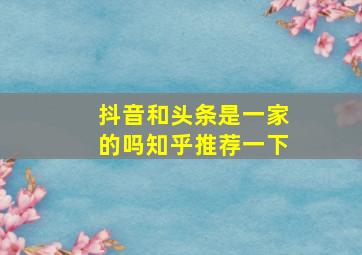 抖音和头条是一家的吗知乎推荐一下